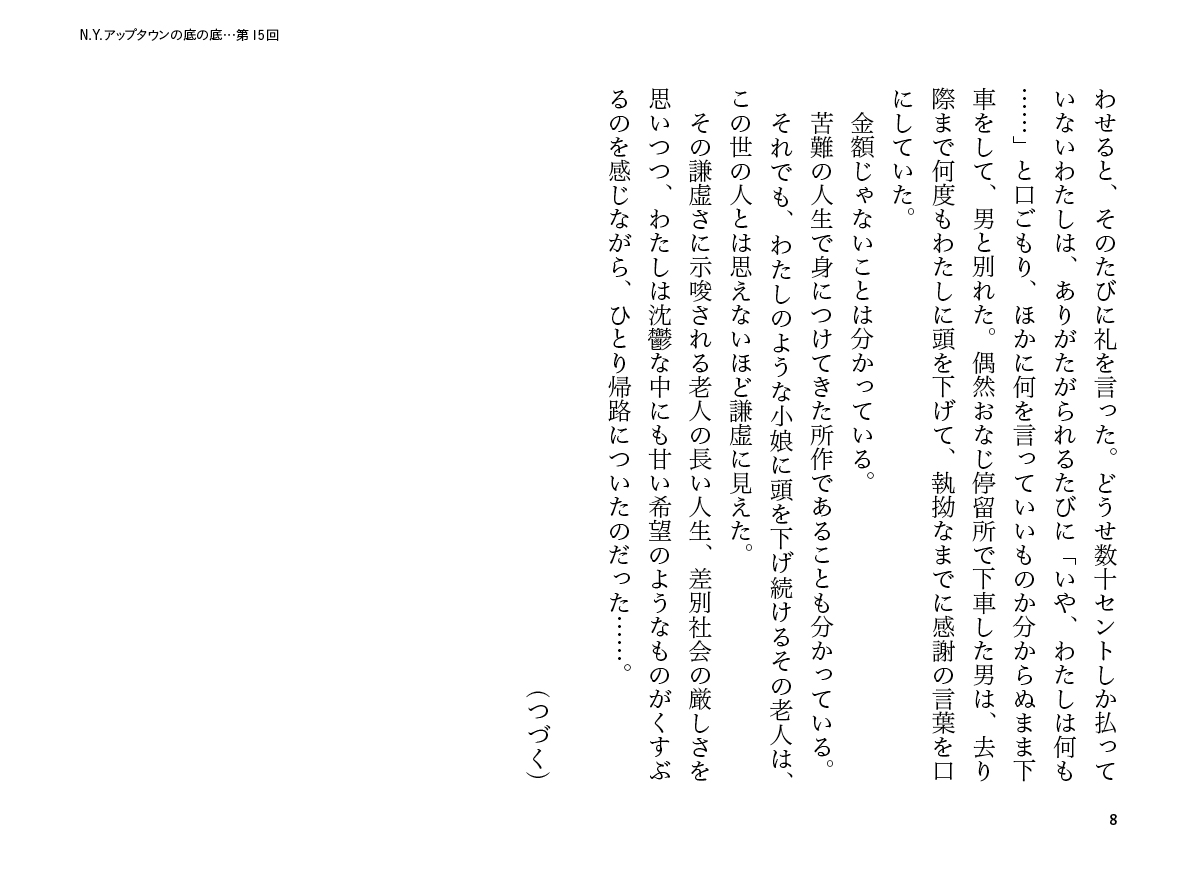 N.Y.アップタウンの底の底…第15回

わせると、そのたびに礼を言った。どうせ数十セントしか払っていないわたしは、ありがたがられるたびに「いや、わたしは何も……」と口ごもり、ほかに何を言っていいものか分からぬまま下車をして、男と別れた。偶然おなじ停留所で下車した男は、去り際まで何度もわたしに頭を下げて、執拗なまでに感謝の言葉を口にしていた。

金額じゃないことは分かっている。

苦難の人生で身につけてきた所作であることも分かっている。それでも、わたしのような小娘に頭を下げ続けるその老人は、この世の人とは思えないほど謙虚に見えた。

その謙虚さに示唆される老人の長い人生、差別社会の厳しさを思いつつ、わたしは沈鬱な中にも甘い希望のようなものがくすぶるのを感じながら、ひとり帰路についたのだった……。

（つづく）

8